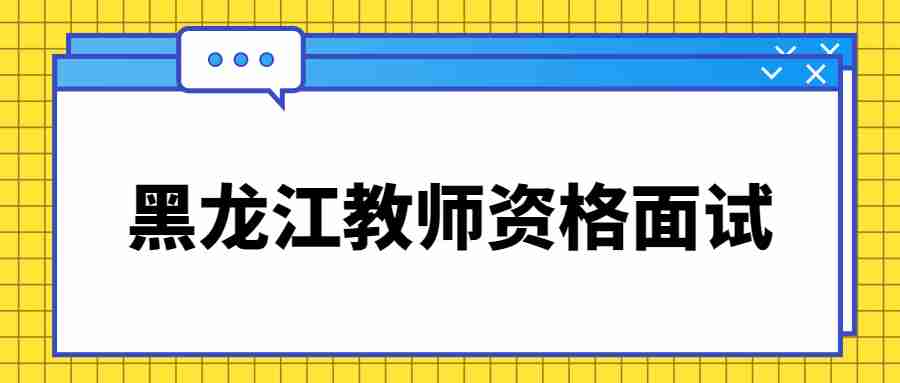 黑龙江教师资格面试